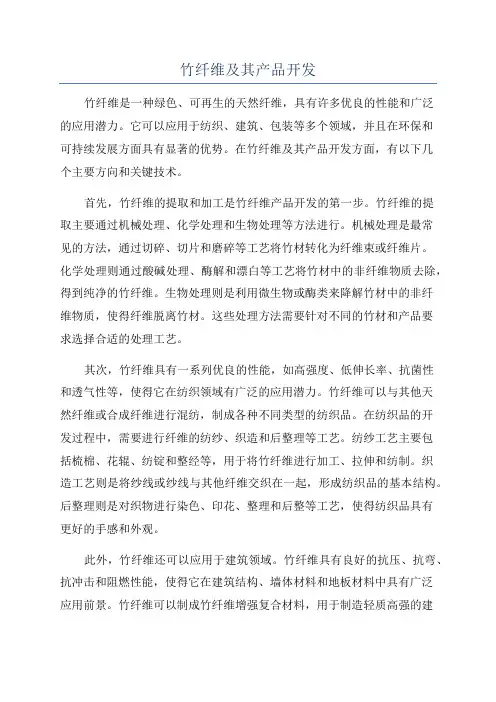 竹纤维及其产品开发

竹纤维是一种绿色、可再生的天然纤维，具有许多优良的性能和广泛的应用潜力。它可以应用于纺织、建筑、包装等多个领域，并且在环保和可持续发展方面具有显著的优势。在竹纤维及其产品开发方面，有以下几个主要方向和关键技术。

首先，竹纤维的提取和加工是竹纤维产品开发的第一步。竹纤维的提取主要通过机械处理、化学处理和生物处理等方法进行。机械处理是最常见的方法，通过切碎、切片和磨碎等工艺将竹材转化为纤维束或纤维片。化学处理则通过酸碱处理、酶解和漂白等工艺将竹材中的非纤维物质去除，得到纯净的竹纤维。生物处理则是利用微生物或酶类来降解竹材中的非纤维物质，使得纤维脱离竹材。这些处理方法需要针对不同的竹材和产品要求选择合适的处理工艺。

其次，竹纤维具有一系列优良的性能，如高强度、低伸长率、抗菌性和透气性等，使得它在纺织领域有广泛的应用潜力。竹纤维可以与其他天然纤维或合成纤维进行混纺，制成各种不同类型的纺织品。在纺织品的开发过程中，需要进行纤维的纺纱、织造和后整理等工艺。纺纱工艺主要包括梳棉、花辊、纺锭和整经等，用于将竹纤维进行加工、拉伸和纺制。织造工艺则是将纱线或纱线与其他纤维交织在一起，形成纺织品的基本结构。后整理则是对织物进行染色、印花、整理和后整等工艺，使得纺织品具有更好的手感和外观。

此外，竹纤维还可以应用于建筑领域。竹纤维具有良好的抗压、抗弯、抗冲击和阻燃性能，使得它在建筑结构、墙体材料和地板材料中具有广泛应用前景。竹纤维可以制成竹纤维增强复合材料，用于制造轻质高强的建